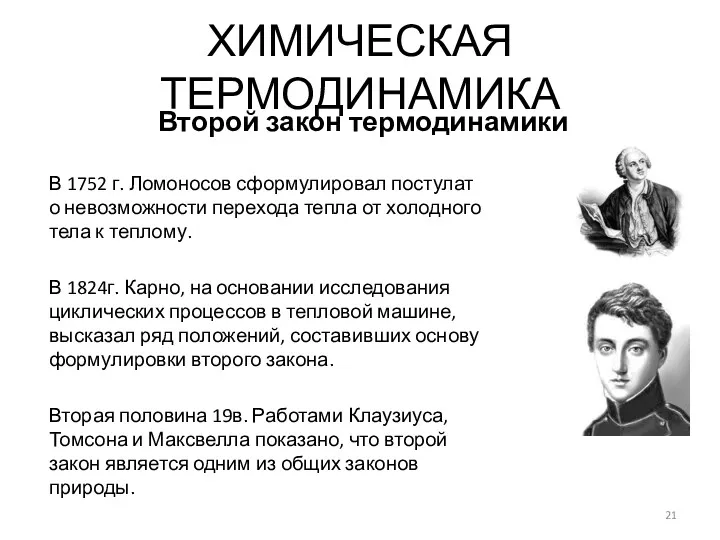 ХИМИЧЕСКАЯ ТЕРМОДИНАМИКА
Второй закон термодинамики

В 1752 г. Ломоносов сформулировал постулат о невозможности перехода тепла от холодного тела к теплому.

В 1824г. Карно, на основании исследования циклических процессов в тепловой машине, высказал ряд положений, составивших основу формулировки второго закона.

Вторая половина 19в. Работами Клаузиуса, Томсона и Максвелла показано, что второй закон является одним из общих законов природы.

21